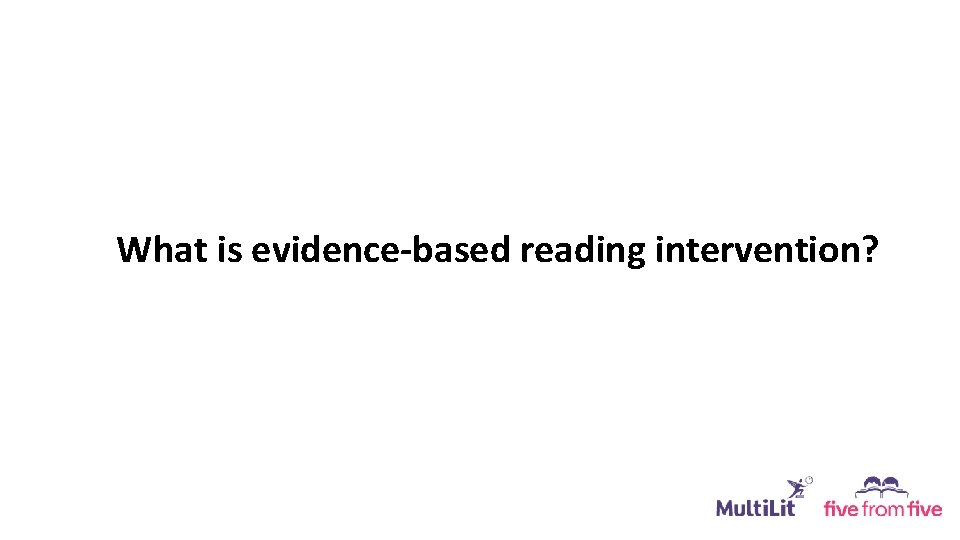 What is evidence-based reading intervention?

MultiLit five from five